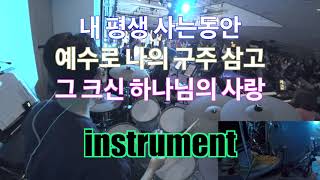 내 평생 사는동안
예수로 나의 구주 삼고
그 크신 하나님의 사랑

instrument